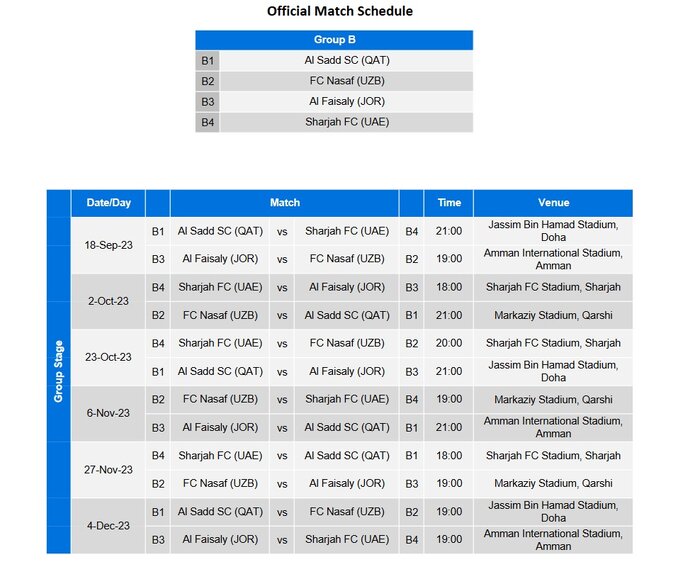 Official Match Schedule

| Group B | |
|---|---|
| B1 | Al Sadd SC (QAT) |
| B2 | FC Nasaf (UZB) |
| B3 | Al Faisaly (JOR) |
| B4 | Sharjah FC (UAE) |

| | Date/Day | | Match | | | | Time | Venue |
|---|---|---|---|---|---|---|---|---|
| Group Stage | 18-Sep-23 | B1 | Al Sadd SC (QAT) | vs | Sharjah FC (UAE) | B4 | 21:00 | Jassim Bin Hamad Stadium, Doha |
| | | B3 | Al Faisaly (JOR) | vs | FC Nasaf (UZB) | B2 | 19:00 | Amman International Stadium, Amman |
| | 2-Oct-23 | B4 | Sharjah FC (UAE) | vs | Al Faisaly (JOR) | B3 | 18:00 | Sharjah FC Stadium, Sharjah |
| | | B2 | FC Nasaf (UZB) | vs | Al Sadd SC (QAT) | B1 | 21:00 | Markaziy Stadium, Qarshi |
| | 23-Oct-23 | B4 | Sharjah FC (UAE) | vs | FC Nasaf (UZB) | B2 | 20:00 | Sharjah FC Stadium, Sharjah |
| | | B1 | Al Sadd SC (QAT) | vs | Al Faisaly (JOR) | B3 | 21:00 | Jassim Bin Hamad Stadium, Doha |
| | 6-Nov-23 | B2 | FC Nasaf (UZB) | vs | Sharjah FC (UAE) | B4 | 19:00 | Markaziy Stadium, Qarshi |
| | | B3 | Al Faisaly (JOR) | vs | Al Sadd SC (QAT) | B1 | 21:00 | Amman International Stadium, Amman |
| | 27-Nov-23 | B4 | Sharjah FC (UAE) | vs | Al Sadd SC (QAT) | B1 | 18:00 | Sharjah FC Stadium, Sharjah |
| | | B2 | FC Nasaf (UZB) | vs | Al Faisaly (JOR) | B3 | 19:00 | Markaziy Stadium, Qarshi |
| | 4-Dec-23 | B1 | Al Sadd SC (QAT) | vs | FC Nasaf (UZB) | B2 | 19:00 | Jassim Bin Hamad Stadium, Doha |
| | | B3 | Al Faisaly (JOR) | vs | Sharjah FC (UAE) | B4 | 19:00 | Amman International Stadium, Amman |